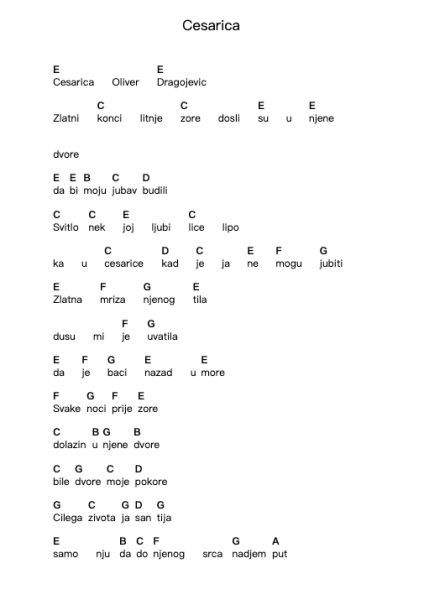 Cesarica

E E
Cesarica Oliver Dragojevic

C C E E
Zlatni konci litnje zore dosli su u njene

dvore

E E B C D
da bi moju jubav budili

C C E C
Svitlo nek joj ljubi lice lipo

C D C E F G
ka u cesarice kad je ja ne mogu jubiti

E F G E
Zlatna mriza njenog tila

F G
dusu mi je uvatila

E F G E E
da je baci nazad u more

F G F E
Svake noci prije zore

C B G B
dolazin u njene dvore

C G C D
bile dvore moje pokore

G C G D G
Cilega zivota ja san tija

E B C F G A
samo nju da do njenog srca nadjem put